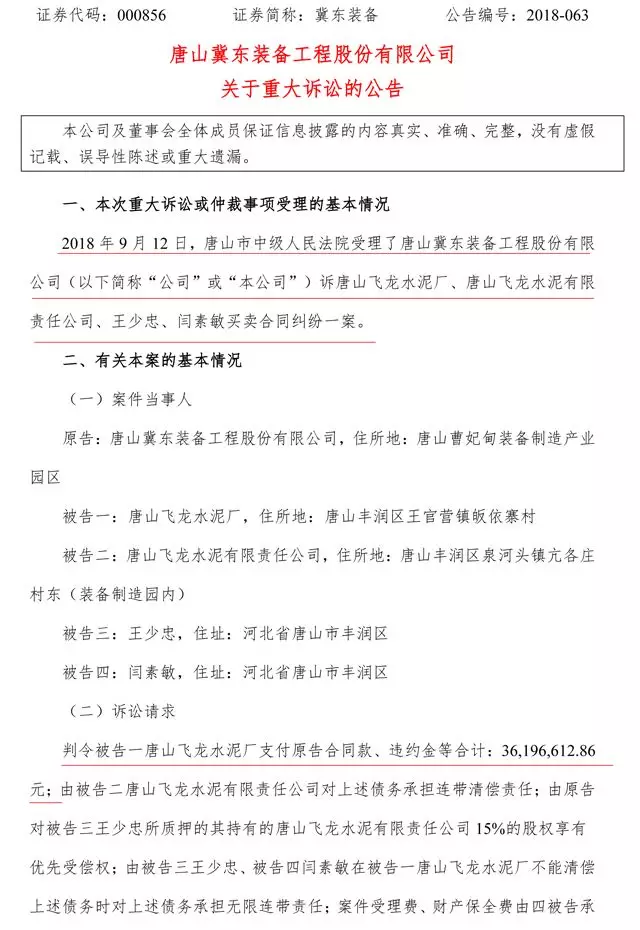 证券代码：000856　　　　证券简称：冀东装备　　　　公告编号：2018-063

唐山冀东装备工程股份有限公司
关于重大诉讼的公告

本公司及董事会全体成员保证信息披露的内容真实、准确、完整，没有虚假记载、误导性陈述或重大遗漏。

一、本次重大诉讼或仲裁事项受理的基本情况

2018 年 9 月 12 日，唐山市中级人民法院受理了唐山冀东装备工程股份有限公司（以下简称“公司”或“本公司”）诉唐山飞龙水泥厂、唐山飞龙水泥有限责任公司、王少忠、闫素敏买卖合同纠纷一案。

二、有关本案的基本情况

（一）案件当事人

原告：唐山冀东装备工程股份有限公司，住所地：唐山曹妃甸装备制造产业园区

被告一：唐山飞龙水泥厂，住所地：唐山丰润区王官营镇皈依寨村

被告二：唐山飞龙水泥有限责任公司，住所地：唐山丰润区泉河头镇亢各庄村东（装备制造园内）

被告三：王少忠，住址：河北省唐山市丰润区

被告四：闫素敏，住址：河北省唐山市丰润区

（二）诉讼请求

判令被告一唐山飞龙水泥厂支付原告合同款、违约金等合计：36,196,612.86 元；由被告二唐山飞龙水泥有限责任公司对上述债务承担连带清偿责任；由原告对被告三王少忠所质押的其持有的唐山飞龙水泥有限责任公司 15%的股权享有优先受偿权；由被告三王少忠、被告四闫素敏在被告一唐山飞龙水泥厂不能清偿上述债务时对上述债务承担无限连带责任；案件受理费、财产保全费由四被告承